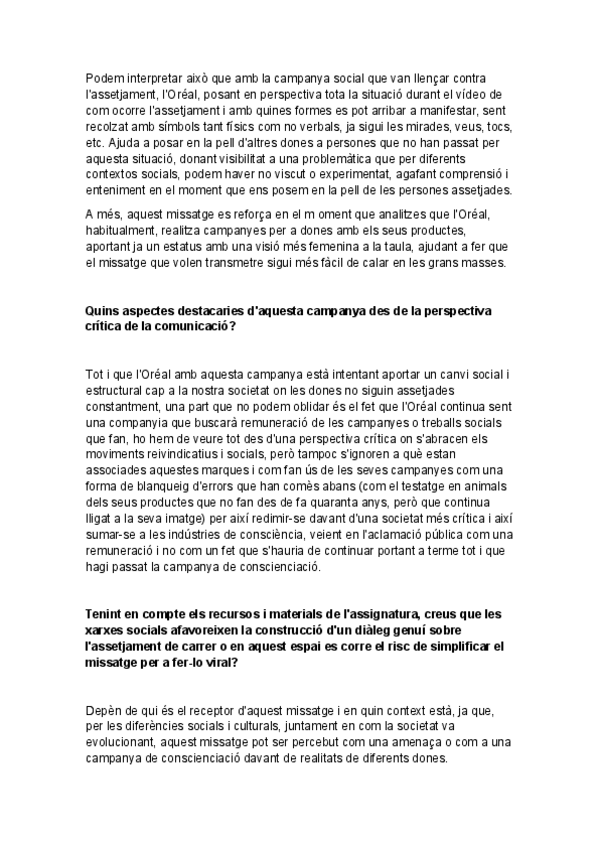 Podem interpretar això que amb la campanya social que van llençar contra l'assetjament, l'Oréal, posant en perspectiva tota la situació durant el vídeo de com ocorre l'assetjament i amb quines formes es pot arribar a manifestar, sent recolzat amb símbols tant físics com no verbals, ja sigui les mirades, veus, tocs, etc. Ajuda a posar en la pell d'altres dones a persones que no han passat per aquesta situació, donant visibilitat a una problemàtica que per diferents contextos socials, podem haver no viscut o experimentat, agafant comprensió i enteniment en el moment que ens posem en la pell de les persones assetjades.

A més, aquest missatge es reforça en el m oment que analitzes que l'Oréal, habitualment, realitza campanyes per a dones amb els seus productes, aportant ja un estatus amb una visió més femenina a la taula, ajudant a fer que el missatge que volen transmetre sigui més fàcil de calar en les grans masses.

Quins aspectes destacaries d'aquesta campanya des de la perspectiva crítica de la comunicació?

Tot i que l'Oréal amb aquesta campanya està intentant aportar un canvi social i estructural cap a la nostra societat on les dones no siguin assetjades constantment, una part que no podem oblidar és el fet que l'Oréal continua sent una companyia que buscarà remuneració de les campanyes o treballs socials que fan, ho hem de veure tot des d'una perspectiva crítica on s'abracen els moviments reivindicatius i socials, però tampoc s'ignoren a què estan associades aquestes marques i com fan ús de les seves campanyes com una forma de blanqueig d'errors que han comès abans (com el testatge en animals dels seus productes que no fan des de fa quaranta anys, però que continua lligat a la seva imatge) per així redimir-se davant d'una societat més crítica i així sumar-se a les indústries de consciència, veient en l'aclamació pública com una remuneració i no com un fet que s'hauria de continuar portant a terme tot i que hagi passat la campanya de conscienciació.

Tenint en compte els recursos i materials de l'assignatura, creus que les xarxes socials afavoreixen la construcció d'un diàleg genuí sobre l'assetjament de carrer o en aquest espai es corre el risc de simplificar el missatge per a fer-lo viral?

Depèn de qui és el receptor d'aquest missatge i en quin context està, ja que, per les diferències socials i culturals, juntament en com la societat va evolucionant, aquest missatge pot ser percebut com una amenaça o com a una campanya de conscienciació davant de realitats de diferents dones.